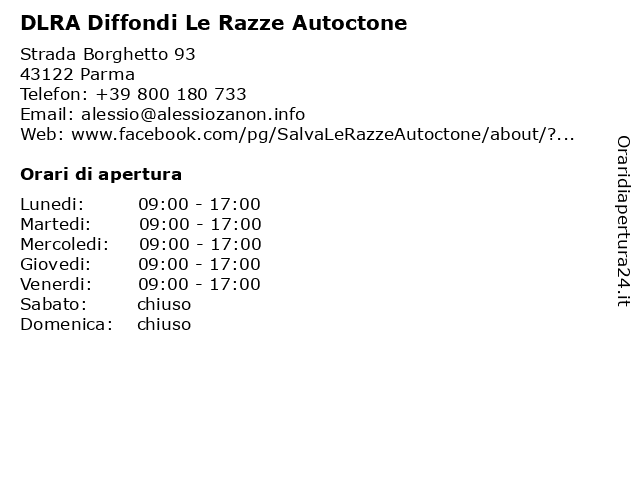 DLRA Diffondi Le Razze Autoctone

Strada Borghetto 93
43122 Parma
Telefon: +39 800 180 733
Email: alessio@alessiozanon.info
Web: www.facebook.com/pg/SalvaLeRazzeAutoctone/about/?...

Orari di apertura

| | |
|---|---|
| Lunedi: | 09:00 - 17:00 |
| Martedi: | 09:00 - 17:00 |
| Mercoledi: | 09:00 - 17:00 |
| Giovedi: | 09:00 - 17:00 |
| Venerdi: | 09:00 - 17:00 |
| Sabato: | chiuso |
| Domenica: | chiuso |

Oraridiapertura24.it